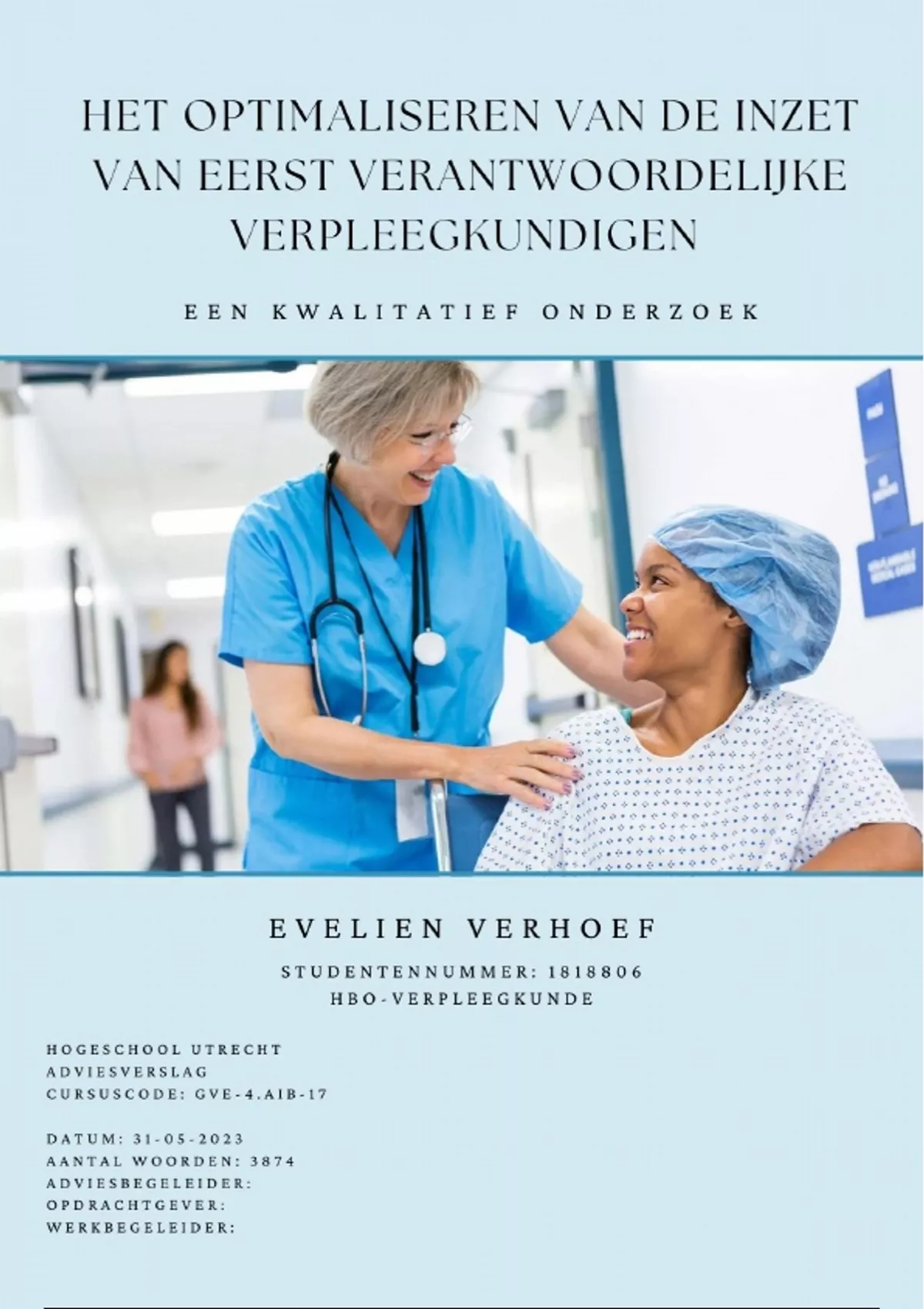 HET OPTIMALISEREN VAN DE INZET VAN EERST VERANTWOORDELIJKE VERPLEEGKUNDIGEN

EEN KWALITATIEF ONDERZOEK

EVELIEN VERHOEF

STUDENTENNUMMER: 1818806
HBO-VERPLEEGKUNDE

HOGESCHOOL UTRECHT
ADVIESVERSLAG
CURSUSCODE: GVE-4.AIB-17

DATUM: 31-05-2023
AANTAL WOORDEN: 3874
ADVIESBEGELEIDER:
OPDRACHTGEVER:
WERKBEGELEIDER: